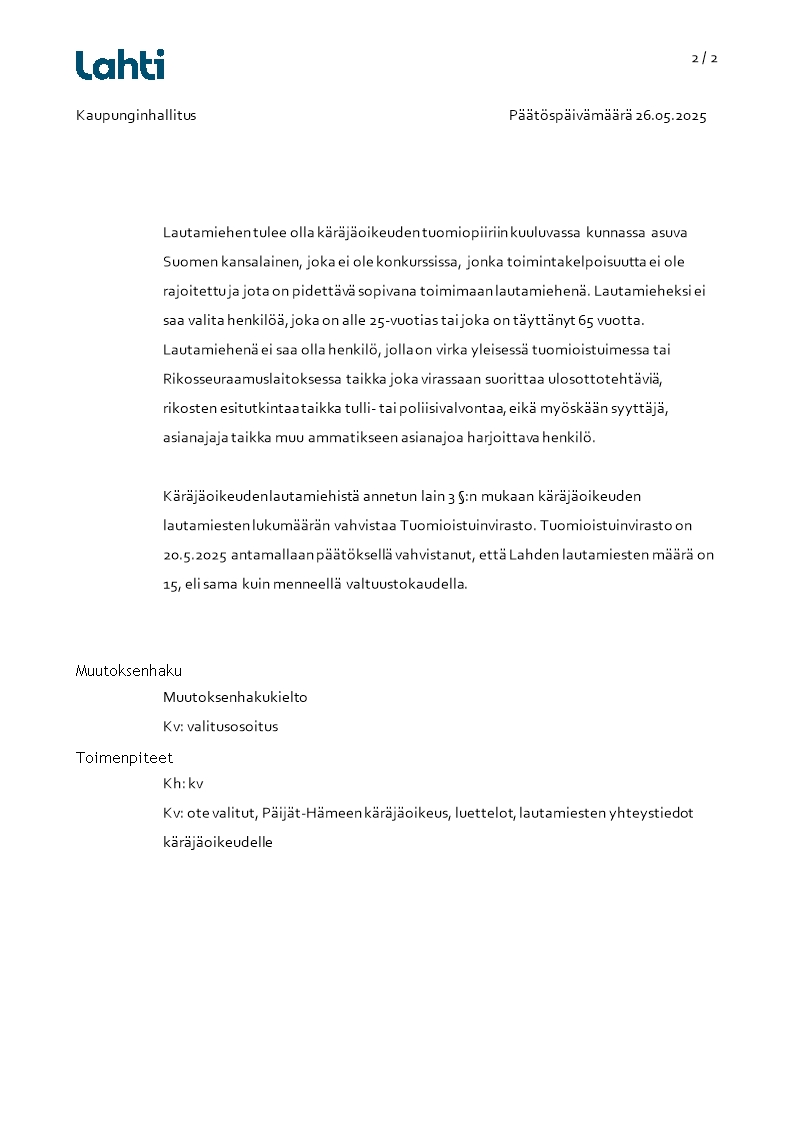 Lahti

2 / 2

Kaupunginhallitus

Päätöspäivämäärä 26.05.2025

Lautamiehen tulee olla käräjäoikeuden tuomiopiiriin kuuluvassa kunnassa asuva Suomen kansalainen, joka ei ole konkurssissa, jonka toimintakelpoisuutta ei ole rajoitettu ja jota on pidettävä sopivana toimimaan lautamiehenä. Lautamieheksi ei saa valita henkilöä, joka on alle 25-vuotias tai joka on täyttänyt 65 vuotta. Lautamiehenä ei saa olla henkilö, jolla on virka yleisessä tuomioistuimessa tai Rikosseuraamuslaitoksessa taikka joka virassaan suorittaa ulosottotehtäviä, rikosten esitutkintaa taikka tulli- tai poliisivalvontaa, eikä myöskään syyttäjä, asianajaja taikka muu ammatikseen asianajoa harjoittava henkilö.

Käräjäoikeuden lautamiehistä annetun lain 3 §:n mukaan käräjäoikeuden lautamiesten lukumäärän vahvistaa Tuomioistuinvirasto. Tuomioistuinvirasto on 20.5.2025 antamallaan päätöksellä vahvistanut, että Lahden lautamiesten määrä on 15, eli sama kuin menneellä valtuustokaudella.

Muutoksenhaku

Muutoksenhakukielto

Kv: valitusosoitus

Toimenpiteet

Kh: kv

Kv: ote valitut, Päijät-Hämeen käräjäoikeus, luettelot, lautamiesten yhteystiedot käräjäoikeudelle